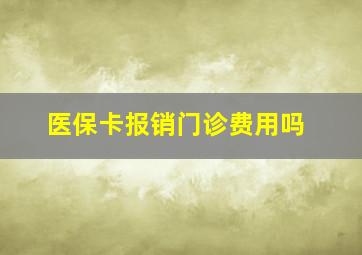 医保卡报销门诊费用吗